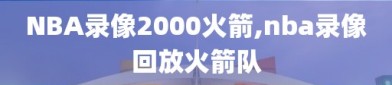 NBA录像2000火箭,nba录像回放火箭队